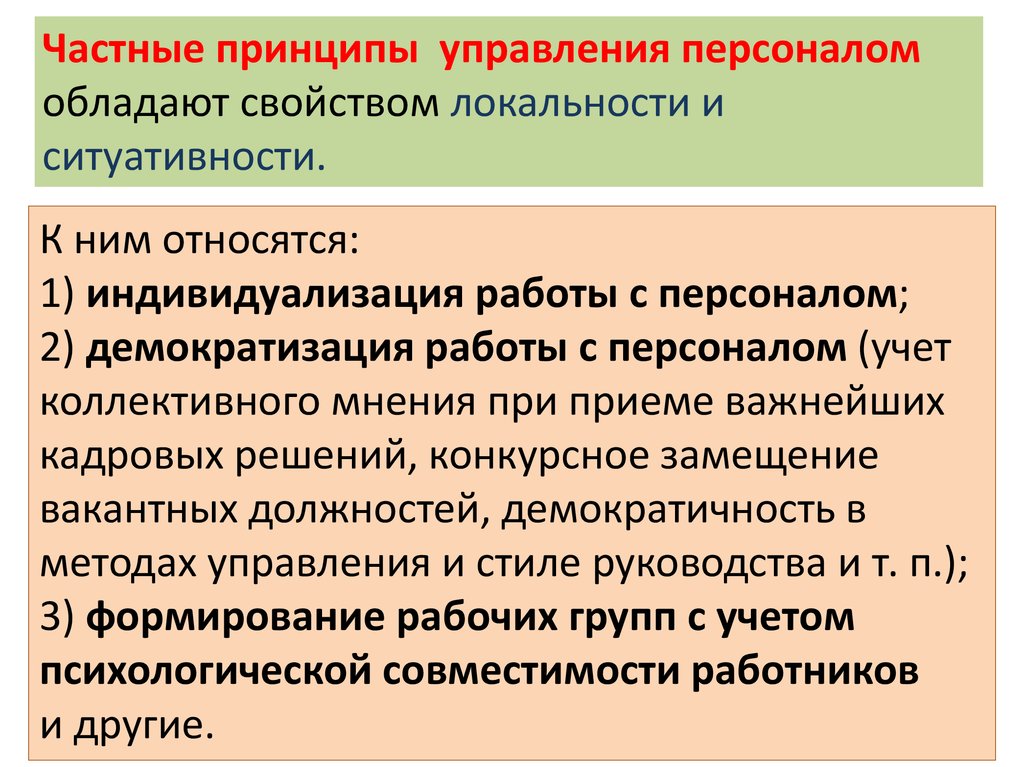 Частные принципы управления персоналом обладают свойством локальности и ситуативности.

К ним относятся:
1) индивидуализация работы с персоналом;
2) демократизация работы с персоналом (учет коллективного мнения при приеме важнейших кадровых решений, конкурсное замещение вакантных должностей, демократичность в методах управления и стиле руководства и т. п.);
3) формирование рабочих групп с учетом психологической совместимости работников
и другие.